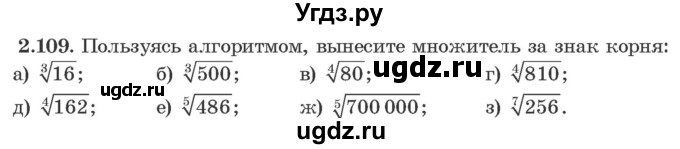 Угдз.ру

2.109. Пользуясь алгоритмом, вынесите множитель за знак корня:
а) $\sqrt[3]{16}$; б) $\sqrt[3]{500}$; в) $\sqrt[4]{80}$; ugdz.ru г) $\sqrt[4]{810}$;
ugdz.ru
д) $\sqrt[4]{162}$; е) $\sqrt[5]{486}$; ж) $\sqrt[5]{700\,000}$; з) $\sqrt[7]{256}$.

ugdz.ru